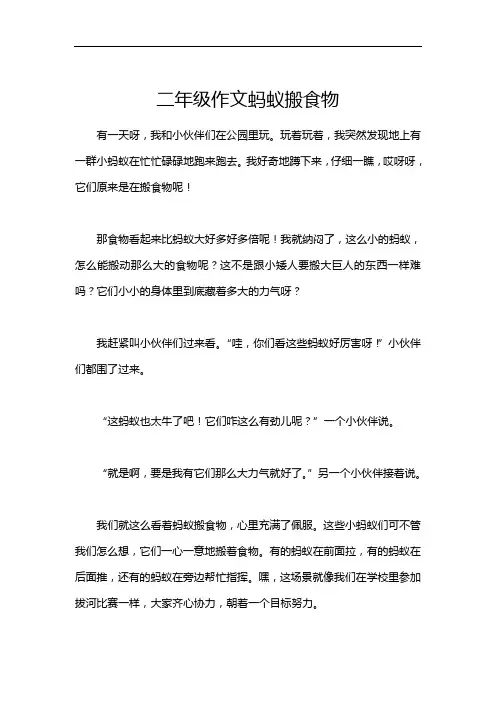 二年级作文蚂蚁搬食物

有一天呀，我和小伙伴们在公园里玩。玩着玩着，我突然发现地上有一群小蚂蚁在忙忙碌碌地跑来跑去。我好奇地蹲下来，仔细一瞧，哎呀呀，它们原来是在搬食物呢！

那食物看起来比蚂蚁大好多好多倍呢！我就纳闷了，这么小的蚂蚁，怎么能搬动那么大的食物呢？这不是跟小矮人要搬大巨人的东西一样难吗？它们小小的身体里到底藏着多大的力气呀？

我赶紧叫小伙伴们过来看。“哇，你们看这些蚂蚁好厉害呀！”小伙伴们都围了过来。

“这蚂蚁也太牛了吧！它们咋这么有劲儿呢？”一个小伙伴说。

“就是啊，要是我有它们那么大力气就好了。”另一个小伙伴接着说。

我们就这么看着蚂蚁搬食物，心里充满了佩服。这些小蚂蚁们可不管我们怎么想，它们一心一意地搬着食物。有的蚂蚁在前面拉，有的蚂蚁在后面推，还有的蚂蚁在旁边帮忙指挥。嘿，这场景就像我们在学校里参加拔河比赛一样，大家齐心协力，朝着一个目标努力。